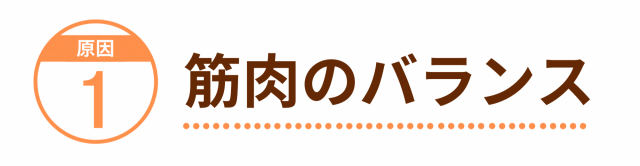 原因
1
筋肉のバランス